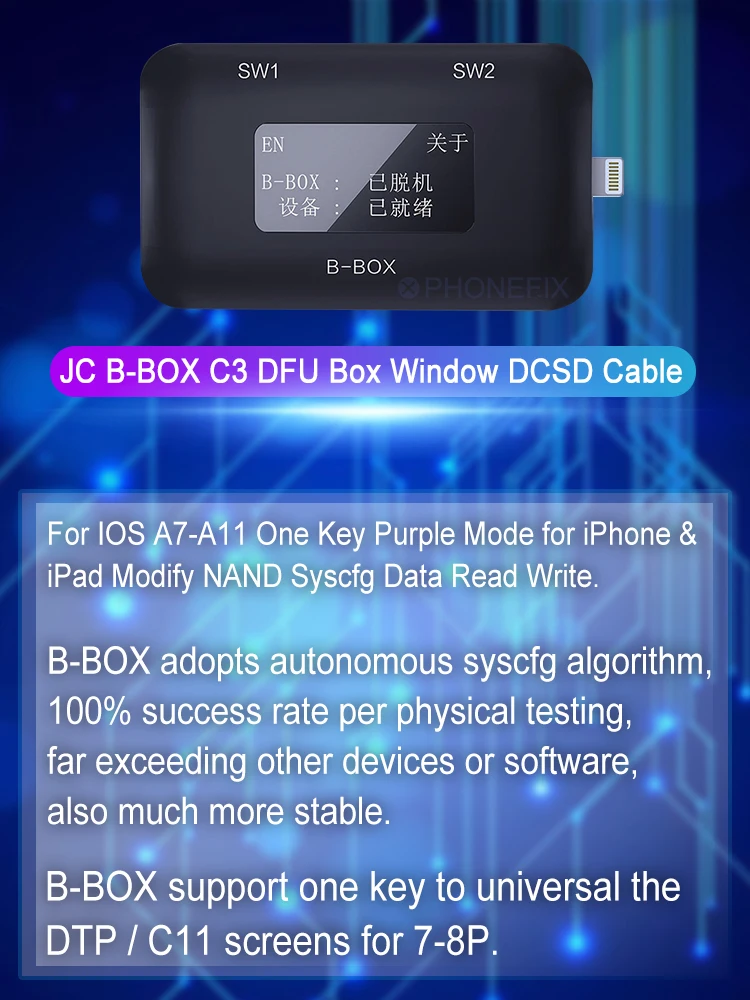 SW1 SW2

EN 关于

B-BOX : 已脱机
设备 : 已就绪

B-BOX

PHONEFIX

JC B-BOX C3 DFU Box Window DCSD Cable

For IOS A7-A11 One Key Purple Mode for iPhone & iPad Modify NAND Syscfg Data Read Write.

B-BOX adopts autonomous syscfg algorithm, 100% success rate per physical testing, far exceeding other devices or software, also much more stable.

B-BOX support one key to universal the DTP / C11 screens for 7-8P.